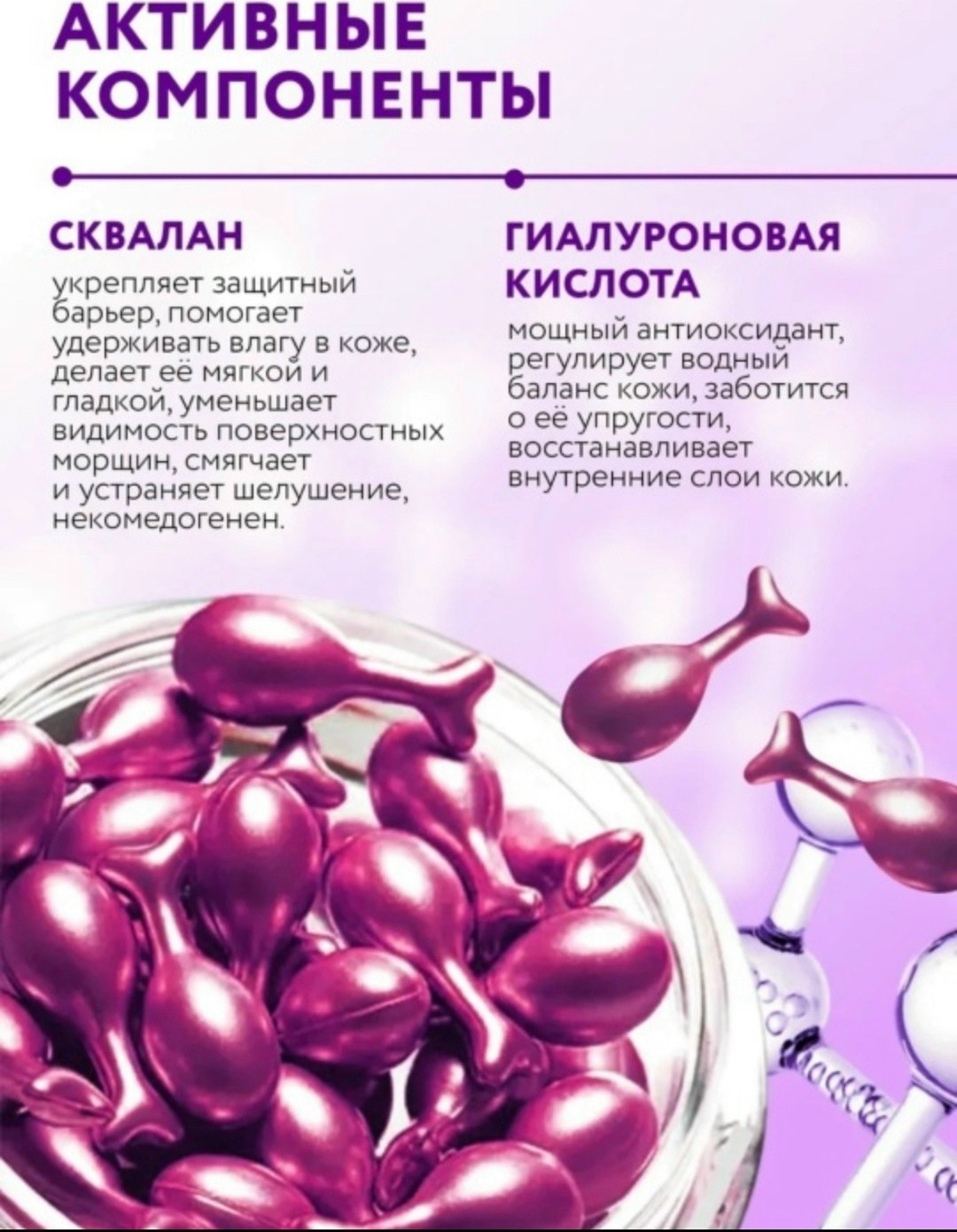 АКТИВНЫЕ КОМПОНЕНТЫ

СКВАЛАН

укрепляет защитный барьер, помогает удерживать влагу в коже, делает её мягкой и гладкой, уменьшает видимость поверхностных морщин, смягчает и устраняет шелушение, некомедогенен.

ГИАЛУРОНОВАЯ КИСЛОТА

мощный антиоксидант, регулирует водный баланс кожи, заботится о её упругости, восстанавливает внутренние слои кожи.